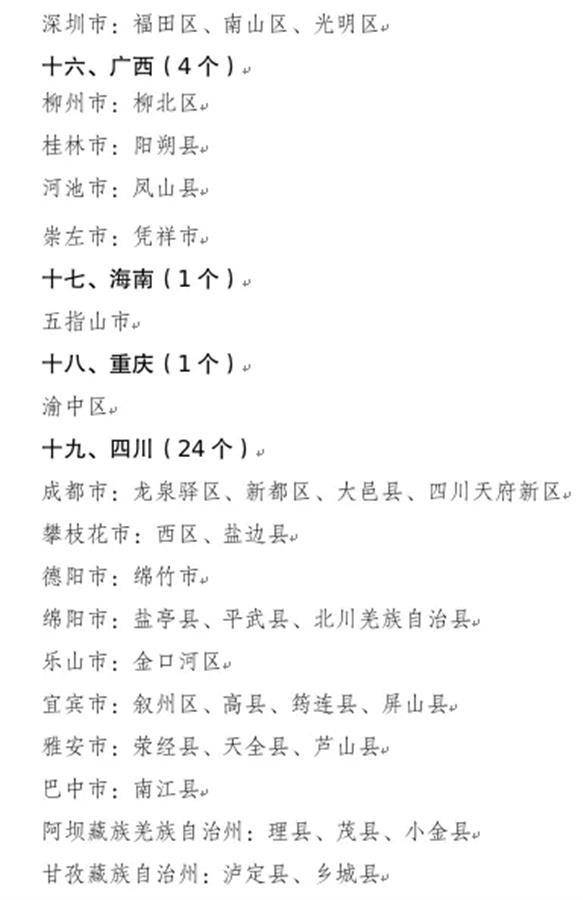 深圳市：福田区、南山区、光明区

十六、广西（4个）

柳州市：柳北区

桂林市：阳朔县

河池市：凤山县

崇左市：凭祥市

十七、海南（1个）

五指山市

十八、重庆（1个）

渝中区

十九、四川（24个）

成都市：龙泉驿区、新都区、大邑县、四川天府新区

攀枝花市：西区、盐边县

德阳市：绵竹市

绵阳市：盐亭县、平武县、北川羌族自治县

乐山市：金口河区

宜宾市：叙州区、高县、筠连县、屏山县

雅安市：荥经县、天全县、芦山县

巴中市：南江县

阿坝藏族羌族自治州：理县、茂县、小金县

甘孜藏族自治州：泸定县、乡城县